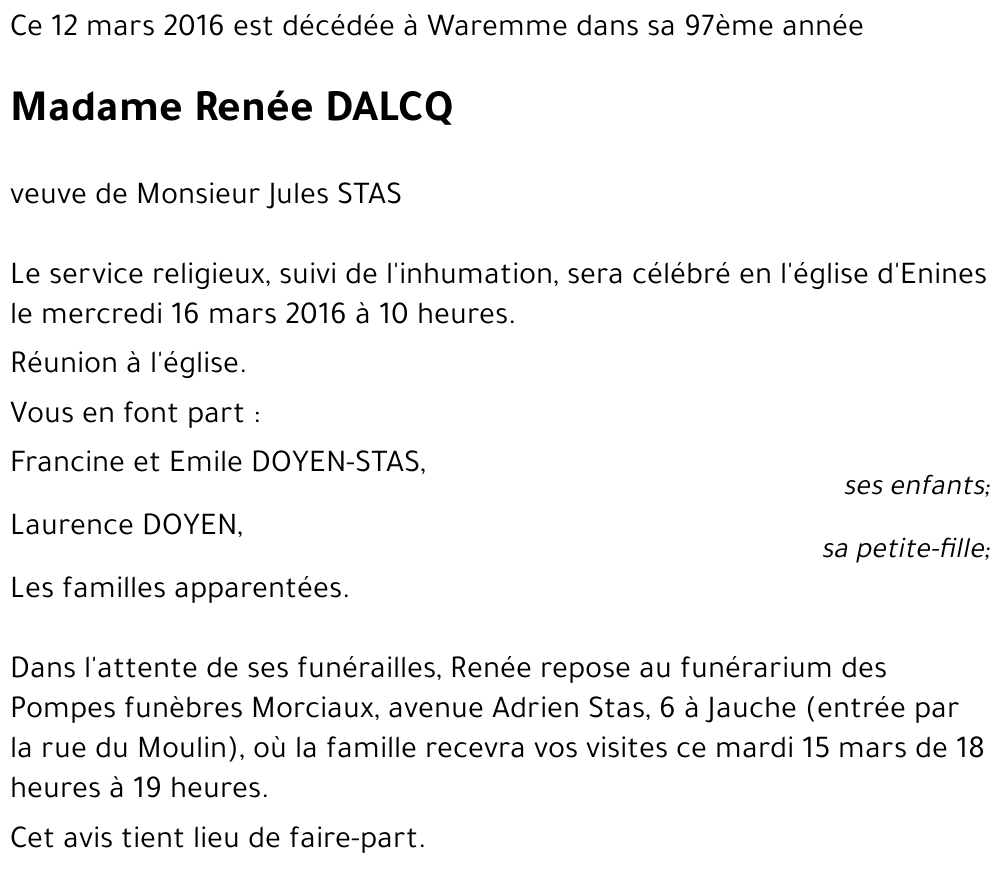 Ce 12 mars 2016 est décédée à Waremme dans sa 97ème année

Madame Renée DALCQ

veuve de Monsieur Jules STAS

Le service religieux, suivi de l'inhumation, sera célébré en l'église d'Enines le mercredi 16 mars 2016 à 10 heures.

Réunion à l'église.

Vous en font part :

Francine et Emile DOYEN-STAS,

ses enfants;

Laurence DOYEN,

sa petite-fille;

Les familles apparentées.

Dans l'attente de ses funérailles, Renée repose au funérarium des Pompes funèbres Morciaux, avenue Adrien Stas, 6 à Jauche (entrée par la rue du Moulin), où la famille recevra vos visites ce mardi 15 mars de 18 heures à 19 heures.

Cet avis tient lieu de faire-part.